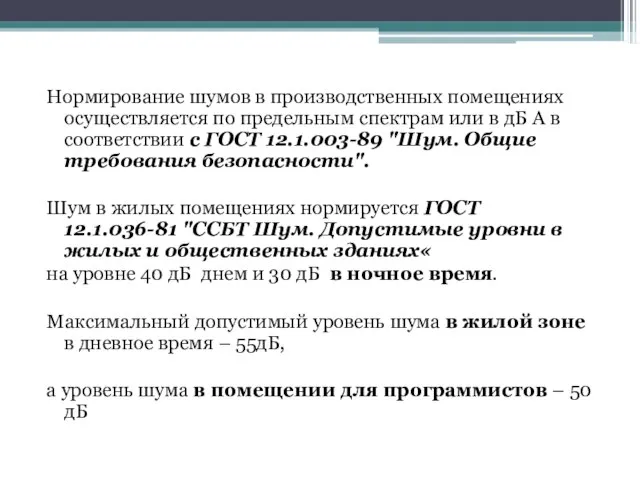 Нормирование шумов в производственных помещениях осуществляется по предельным спектрам или в дБ А в соответствии с ГОСТ 12.1.003-89 "Шум. Общие требования безопасности".

Шум в жилых помещениях нормируется ГОСТ 12.1.036-81 "ССБТ Шум. Допустимые уровни в жилых и общественных зданиях«
на уровне 40 дБ днем и 30 дБ в ночное время.

Максимальный допустимый уровень шума в жилой зоне в дневное время – 55дБ,

а уровень шума в помещении для программистов – 50 дБ